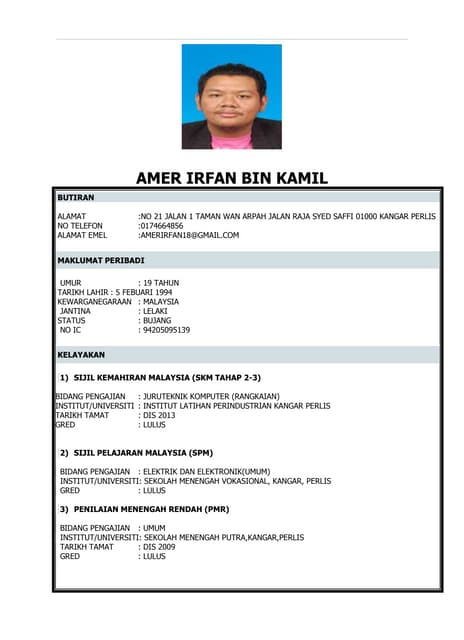 AMER IRFAN BIN KAMIL

BUTIRAN

ALAMAT :NO 21 JALAN 1 TAMAN WAN ARPAH JALAN RAJA SYED SAFFI 01000 KANGAR PERLIS
NO TELEFON :0174664856
ALAMAT EMEL :AMERIRFAN18@GMAIL.COM

MAKLUMAT PERIBADI

UMUR : 19 TAHUN
TARIKH LAHIR : 5 FEBUARI 1994
KEWARGANEGARAAN : MALAYSIA
JANTINA : LELAKI
STATUS : BUJANG
NO IC : 94205095139

KELAYAKAN

1) SIJIL KEMAHIRAN MALAYSIA (SKM TAHAP 2-3)

BIDANG PENGAJIAN : JURUTEKNIK KOMPUTER (RANGKAIAN)
INSTITUT/UNIVERSITI : INSTITUT LATIHAN PERINDUSTRIAN KANGAR PERLIS
TARIKH TAMAT : DIS 2013
GRED : LULUS

2) SIJIL PELAJARAN MALAYSIA (SPM)

BIDANG PENGAJIAN : ELEKTRIK DAN ELEKTRONIK(UMUM)
INSTITUT/UNIVERSITI: SEKOLAH MENENGAH VOKASIONAL, KANGAR, PERLIS
GRED : LULUS

3) PENILAIAN MENENGAH RENDAH (PMR)

BIDANG PENGAJIAN : UMUM
INSTITUT/UNIVERSITI: SEKOLAH MENENGAH PUTRA,KANGAR,PERLIS
TARIKH TAMAT : DIS 2009
GRED : LULUS